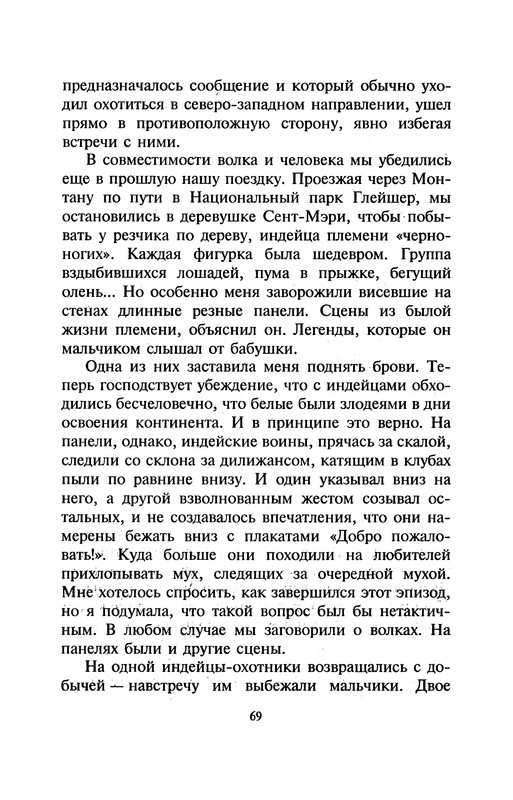 предназначалось сообщение и который обычно уходил охотиться в северо-западном направлении, ушел прямо в противоположную сторону, явно избегая встречи с ними.

В совместимости волка и человека мы убедились еще в прошлую нашу поездку. Проезжая через Монтану по пути в Национальный парк Глейшер, мы остановились в деревушке Сент-Мэри, чтобы побывать у резчика по дереву, индейца племени «черноногих». Каждая фигурка была шедевром. Группа вздыбившихся лошадей, пума в прыжке, бегущий олень... Но особенно меня заворожили висевшие на стенах длинные резные панели. Сцены из былой жизни племени, объяснил он. Легенды, которые он мальчиком слышал от бабушки.

Одна из них заставила меня поднять брови. Теперь господствует убеждение, что с индейцами обходились бесчеловечно, что белые были злодеями в дни освоения континента. И в принципе это верно. На панели, однако, индейские воины, прячась за скалой, следили со склона за дилижансом, катящим в клубах пыли по равнине внизу. И один указывал вниз на него, а другой взволнованным жестом созывал остальных, и не создавалось впечатления, что они намерены бежать вниз с плакатами «Добро пожаловать!». Куда больше они походили на любителей прихлопывать мух, следящих за очередной мухой. Мне хотелось спросить, как завершился этот эпизод, но я подумала, что такой вопрос был бы нетактичным. В любом случае мы заговорили о волках. На панелях были и другие сцены.

На одной индейцы-охотники возвращались с добычей — навстречу им выбежали мальчики. Двое

69